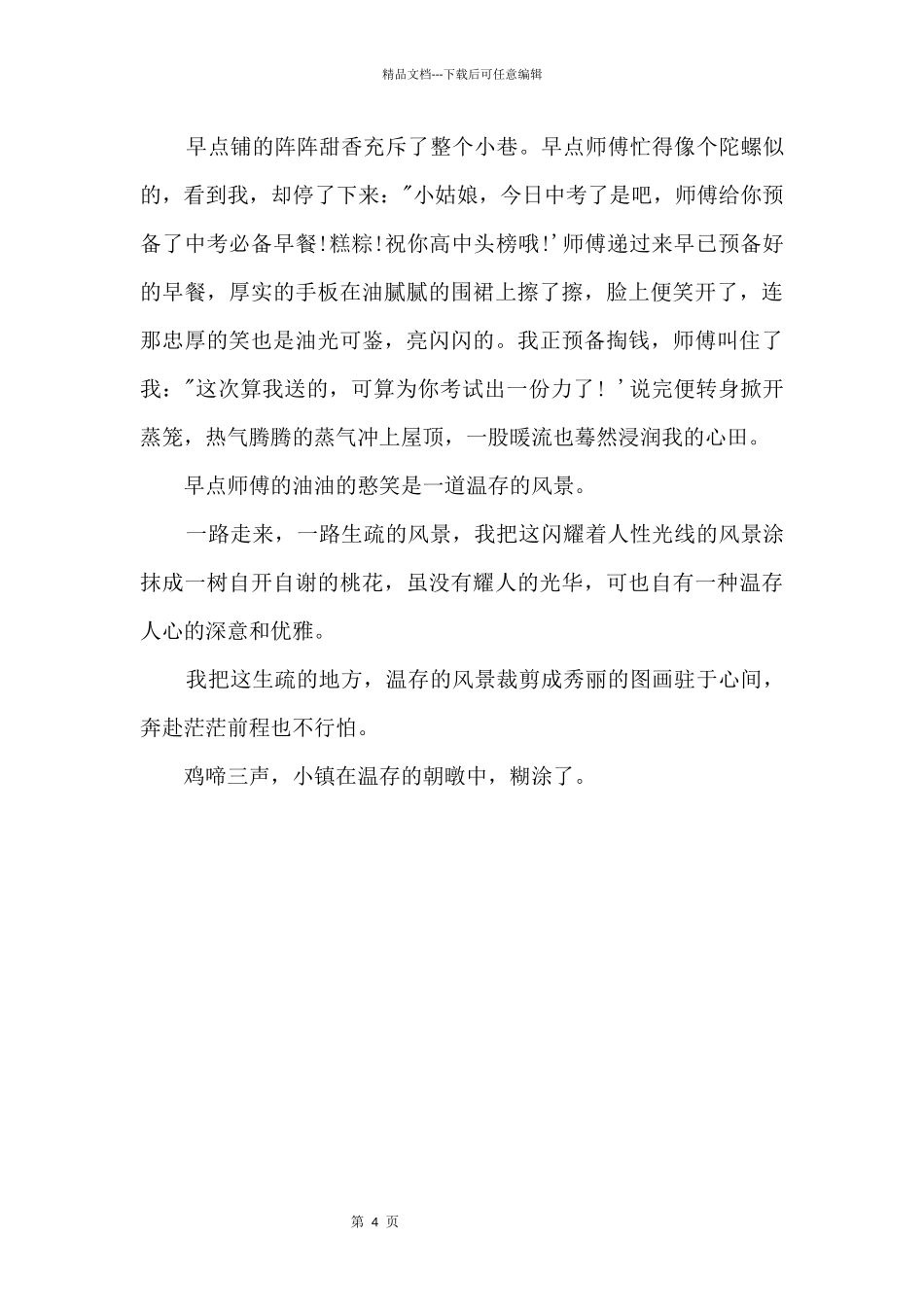 精品文档---下载后可任意编辑

早点铺的阵阵甜香充斥了整个小巷。早点师傅忙得像个陀螺似的，看到我，却停了下来："小姑娘，今日中考了是吧，师傅给你预备了中考必备早餐!糕粽!祝你高中头榜哦!'师傅递过来早已预备好的早餐，厚实的手板在油腻腻的围裙上擦了擦，脸上便笑开了，连那忠厚的笑也是油光可鉴，亮闪闪的。我正预备掏钱，师傅叫住了我："这次算我送的，可算为你考试出一份力了！'说完便转身掀开蒸笼，热气腾腾的蒸气冲上屋顶，一股暖流也蓦然浸润我的心田。

早点师傅的油油的憨笑是一道温存的风景。

一路走来，一路生疏的风景，我把这闪耀着人性光线的风景涂抹成一树自开自谢的桃花，虽没有耀人的光华，可也自有一种温存人心的深意和优雅。

我把这生疏的地方，温存的风景裁剪成秀丽的图画驻于心间，奔赴茫茫前程也不行怕。

鸡啼三声，小镇在温存的朝暾中，糊涂了。

第 4 页